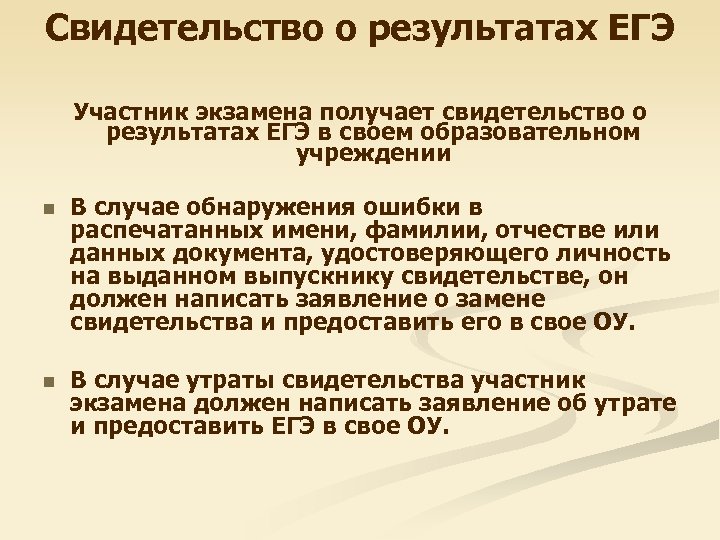 Свидетельство о результатах ЕГЭ

Участник экзамена получает свидетельство о результатах ЕГЭ в своем образовательном учреждении

В случае обнаружения ошибки в распечатанных имени, фамилии, отчестве или данных документа, удостоверяющего личность на выданном выпускнику свидетельстве, он должен написать заявление о замене свидетельства и предоставить его в свое ОУ.

В случае утраты свидетельства участник экзамена должен написать заявление об утрате и предоставить ЕГЭ в свое ОУ.